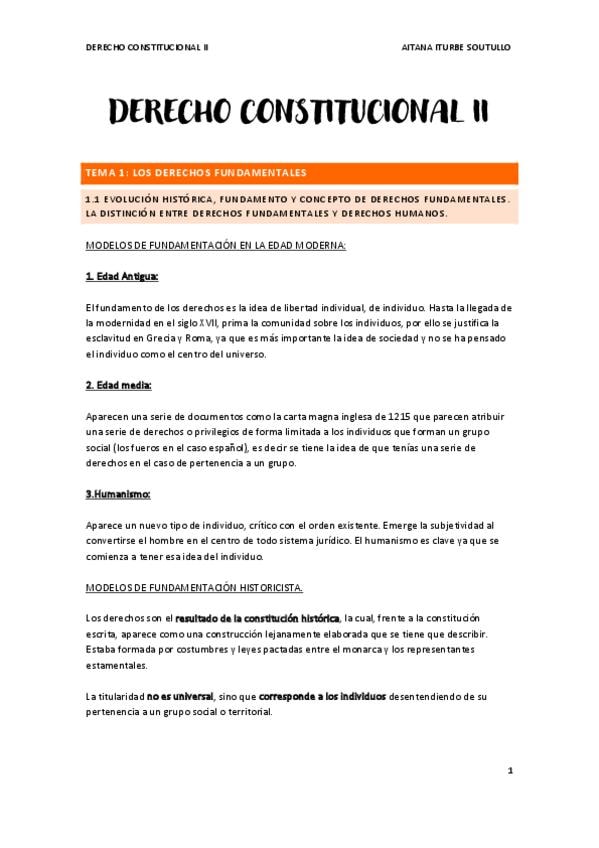 DERECHO CONSTITUCIONAL II

AITANA ITURBE SOUTULLO

DERECHO CONSTITUCIONAL II

TEMA 1: LOS DERECHOS FUNDAMENTALES

1.1 EVOLUCIÓN HISTÓRICA, FUNDAMENTO Y CONCEPTO DE DERECHOS FUNDAMENTALES. LA DISTINCIÓN ENTRE DERECHOS FUNDAMENTALES Y DERECHOS HUMANOS.

MODELOS DE FUNDAMENTACIÓN EN LA EDAD MODERNA:

1. Edad Antigua:

El fundamento de los derechos es la idea de libertad individual, de individuo. Hasta la llegada de la modernidad en el siglo XVII, prima la comunidad sobre los individuos, por ello se justifica la esclavitud en Grecia y Roma, ya que es más importante la idea de sociedad y no se ha pensado el individuo como el centro del universo.

2. Edad media:

Aparecen una serie de documentos como la carta magna inglesa de 1215 que parecen atribuir una serie de derechos o privilegios de forma limitada a los individuos que forman un grupo social (los fueros en el caso español), es decir se tiene la idea de que tenías una serie de derechos en el caso de pertenencia a un grupo.

3.Humanismo:

Aparece un nuevo tipo de individuo, crítico con el orden existente. Emerge la subjetividad al convertirse el hombre en el centro de todo sistema jurídico. El humanismo es clave ya que se comienza a tener esa idea del individuo.

MODELOS DE FUNDAMENTACIÓN HISTORICISTA.

Los derechos son el resultado de la constitución histórica, la cual, frente a la constitución escrita, aparece como una construcción lejanamente elaborada que se tiene que describir. Estaba formada por costumbres y leyes pactadas entre el monarca y los representantes estamentales.

La titularidad no es universal, sino que corresponde a los individuos desentendiendo de su pertenencia a un grupo social o territorial.

1